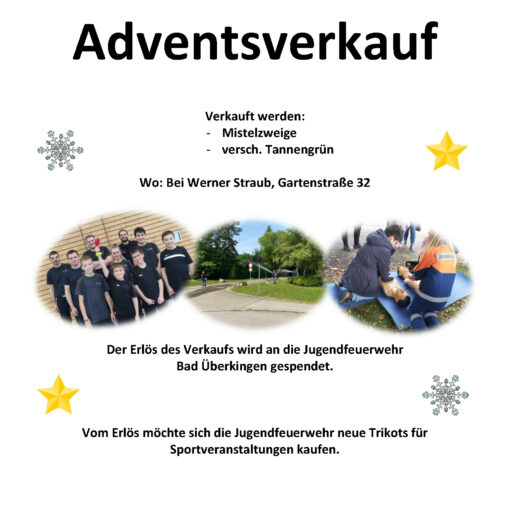 Adventsverkauf

Verkauft werden:
- Mistelzweige
- versch. Tannengrün

Wo: Bei Werner Straub, Gartenstraße 32

Der Erlös des Verkaufs wird an die Jugendfeuerwehr Bad Überkingen gespendet.

Vom Erlös möchte sich die Jugendfeuerwehr neue Trikots für Sportveranstaltungen kaufen.